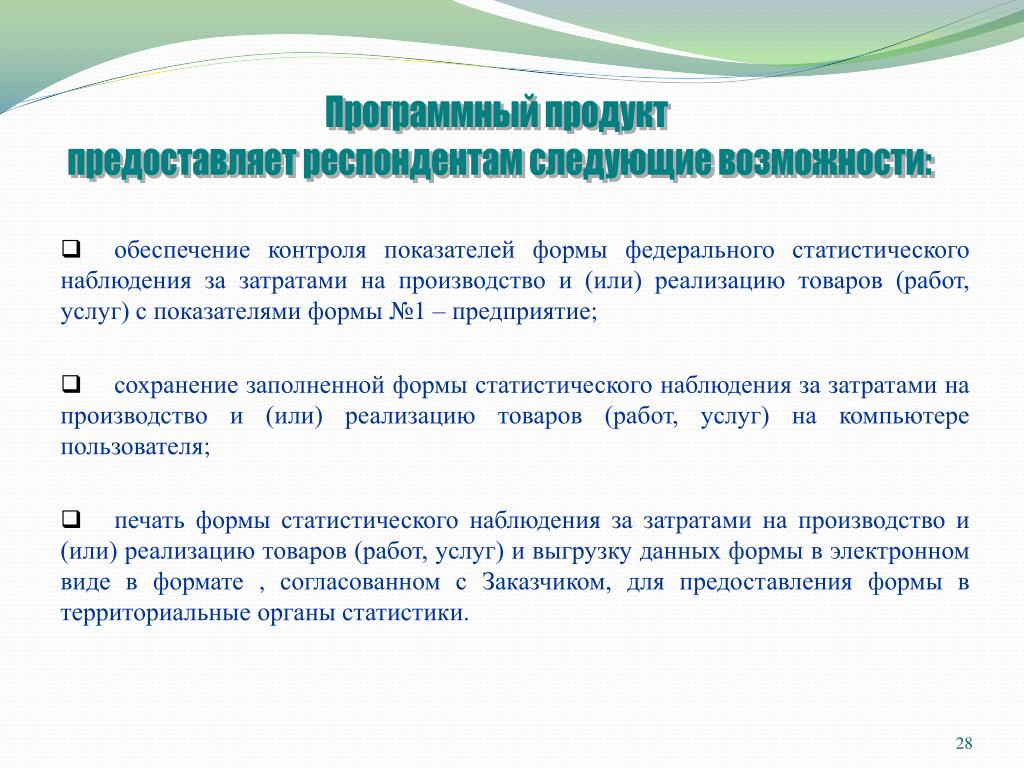 Программный продукт предоставляет респондентам следующие возможности:

❑ обеспечение контроля показателей формы федерального статистического наблюдения за затратами на производство и (или) реализацию товаров (работ, услуг) с показателями формы №1 – предприятие;

❑ сохранение заполненной формы статистического наблюдения за затратами на производство и (или) реализацию товаров (работ, услуг) на компьютере пользователя;

❑ печать формы статистического наблюдения за затратами на производство и (или) реализацию товаров (работ, услуг) и выгрузку данных формы в электронном виде в формате , согласованном с Заказчиком, для предоставления формы в территориальные органы статистики.

28